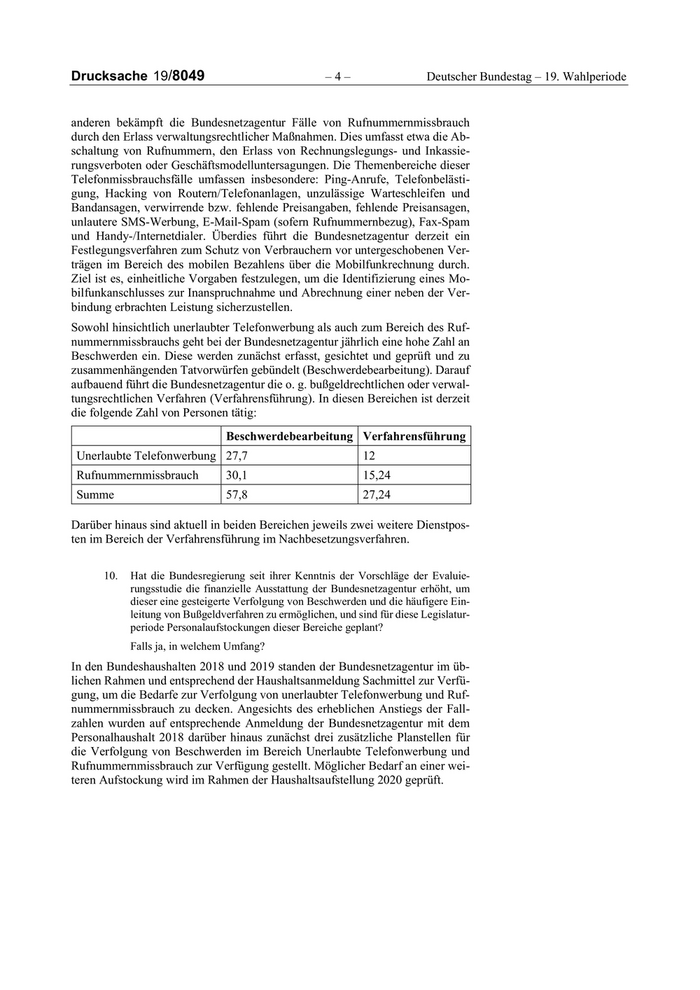 Drucksache 19/8049 – 4 – Deutscher Bundestag – 19. Wahlperiode

anderen bekämpft die Bundesnetzagentur Fälle von Rufnummernmissbrauch durch den Erlass verwaltungsrechtlicher Maßnahmen. Dies umfasst etwa die Abschaltung von Rufnummern, den Erlass von Rechnungslegungs- und Inkassierungsverboten oder Geschäftsmodelluntersagungen. Die Themenbereiche dieser Telefonmissbrauchsfälle umfassen insbesondere: Ping-Anrufe, Telefonbelästigung, Hacking von Routern/Telefonanlagen, unzulässige Warteschleifen und Bandansagen, verwirrende bzw. fehlende Preisangaben, fehlende Preisansagen, unlautere SMS-Werbung, E-Mail-Spam (sofern Rufnummernbezug), Fax-Spam und Handy-/Internetdialer. Überdies führt die Bundesnetzagentur derzeit ein Festlegungsverfahren zum Schutz von Verbrauchern vor untergeschobenen Verträgen im Bereich des mobilen Bezahlens über die Mobilfunkrechnung durch. Ziel ist es, einheitliche Vorgaben festzulegen, um die Identifizierung eines Mobilfunkanschlusses zur Inanspruchnahme und Abrechnung einer neben der Verbindung erbrachten Leistung sicherzustellen.

Sowohl hinsichtlich unerlaubter Telefonwerbung als auch zum Bereich des Rufnummernmissbrauchs geht bei der Bundesnetzagentur jährlich eine hohe Zahl an Beschwerden ein. Diese werden zunächst erfasst, gesichtet und geprüft und zu zusammenhängenden Tatvorwürfen gebündelt (Beschwerdebearbeitung). Darauf aufbauend führt die Bundesnetzagentur die o. g. bußgeldrechtlichen oder verwaltungsrechtlichen Verfahren (Verfahrensführung). In diesen Bereichen ist derzeit die folgende Zahl von Personen tätig:

| | Beschwerdebearbeitung | Verfahrensführung |
|---|---|---|
| Unerlaubte Telefonwerbung | 27,7 | 12 |
| Rufnummernmissbrauch | 30,1 | 15,24 |
| Summe | 57,8 | 27,24 |

Darüber hinaus sind aktuell in beiden Bereichen jeweils zwei weitere Dienstposten im Bereich der Verfahrensführung im Nachbesetzungsverfahren.

10. Hat die Bundesregierung seit ihrer Kenntnis der Vorschläge der Evaluierungsstudie die finanzielle Ausstattung der Bundesnetzagentur erhöht, um dieser eine gesteigerte Verfolgung von Beschwerden und die häufigere Einleitung von Bußgeldverfahren zu ermöglichen, und sind für diese Legislaturperiode Personalaufstockungen dieser Bereiche geplant?

Falls ja, in welchem Umfang?

In den Bundeshaushalten 2018 und 2019 standen der Bundesnetzagentur im üblichen Rahmen und entsprechend der Haushaltsanmeldung Sachmittel zur Verfügung, um die Bedarfe zur Verfolgung von unerlaubter Telefonwerbung und Rufnummernmissbrauch zu decken. Angesichts des erheblichen Anstiegs der Fallzahlen wurden auf entsprechende Anmeldung der Bundesnetzagentur mit dem Personalhaushalt 2018 darüber hinaus zunächst drei zusätzliche Planstellen für die Verfolgung von Beschwerden im Bereich Unerlaubte Telefonwerbung und Rufnummernmissbrauch zur Verfügung gestellt. Möglicher Bedarf an einer weiteren Aufstockung wird im Rahmen der Haushaltsaufstellung 2020 geprüft.